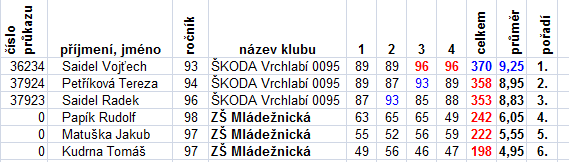 | číslo průkazu | příjmení, jméno | ročník | název klubu | 1 | 2 | 3 | 4 | celkem | průměr | pořadí |
|---|---|---|---|---|---|---|---|---|---|---|
| 36234 | Saidel Vojťech | 93 | ŠKODA Vrchlabí 0095 | 89 | 89 | 96 | 96 | 370 | 9,25 | 1. |
| 37924 | Petříková Tereza | 94 | ŠKODA Vrchlabí 0095 | 89 | 87 | 93 | 89 | 358 | 8,95 | 2. |
| 37923 | Saidel Radek | 96 | ŠKODA Vrchlabí 0095 | 87 | 93 | 85 | 88 | 353 | 8,83 | 3. |
| 0 | Papík Rudolf | 98 | ZŠ Mládežnická | 63 | 65 | 65 | 49 | 242 | 6,05 | 4. |
| 0 | Matuška Jakub | 97 | ZŠ Mládežnická | 55 | 52 | 56 | 59 | 222 | 5,55 | 5. |
| 0 | Kudrna Tomáš | 97 | ZŠ Mládežnická | 49 | 56 | 46 | 47 | 198 | 4,95 | 6. |